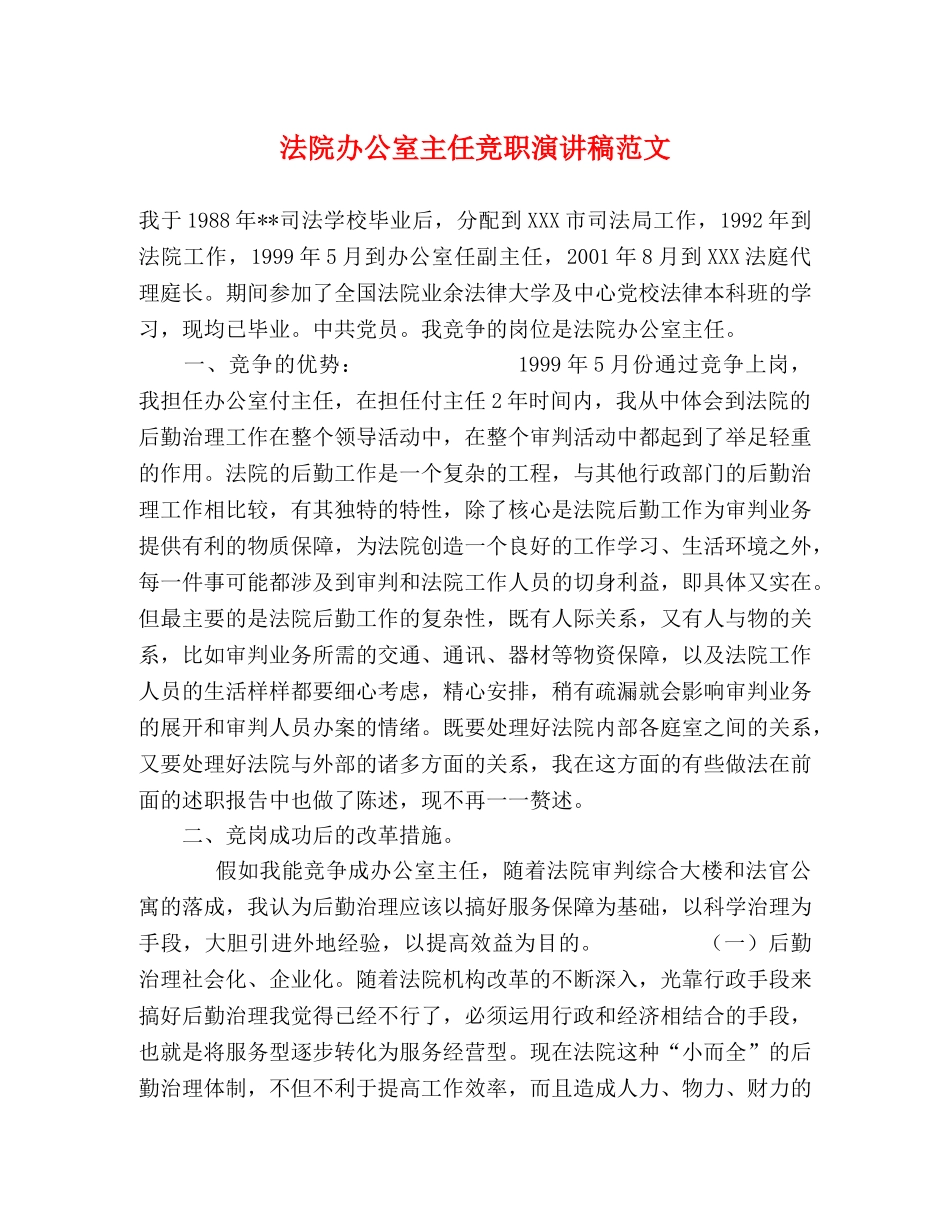 法院办公室主任竞职演讲稿范文

我于1988年**司法学校毕业后，分配到XXX市司法局工作，1992年到法院工作，1999年5月到办公室任副主任，2001年8月到XXX法庭代理庭长。期间参加了全国法院业余法律大学及中心党校法律本科班的学习，现均已毕业。中共党员。我竞争的岗位是法院办公室主任。

一、竞争的优势：　　　　1999年5月份通过竞争上岗，我担任办公室付主任，在担任付主任2年时间内，我从中体会到法院的后勤治理工作在整个领导活动中，在整个审判活动中都起到了举足轻重的作用。法院的后勤工作是一个复杂的工程，与其他行政部门的后勤治理工作相比较，有其独特的特性，除了核心是法院后勤工作为审判业务提供有利的物质保障，为法院创造一个良好的工作学习、生活环境之外，每一件事可能都涉及到审判和法院工作人员的切身利益，即具体又实在。但最主要的是法院后勤工作的复杂性，既有人际关系，又有人与物的关系，比如审判业务所需的交通、通讯、器材等物资保障，以及法院工作人员的生活样样都要细心考虑，精心安排，稍有疏漏就会影响审判业务的展开和审判人员办案的情绪。既要处理好法院内部各庭室之间的关系，又要处理好法院与外部的诸多方面的关系，我在这方面的有些做法在前面的述职报告中也做了陈述，现不再一一赘述。

二、竞岗成功后的改革措施。

假如我能竞争成办公室主任，随着法院审判综合大楼和法官公寓的落成，我认为后勤治理应该以搞好服务保障为基础，以科学治理为手段，大胆引进外地经验，以提高效益为目的。　　　　（一）后勤治理社会化、企业化。随着法院机构改革的不断深入，光靠行政手段来搞好后勤治理我觉得已经不行了，必须运用行政和经济相结合的手段，也就是将服务型逐步转化为服务经营型。现在法院这种“小而全”的后勤治理体制，不但不利于提高工作效率，而且造成人力、物力、财力的